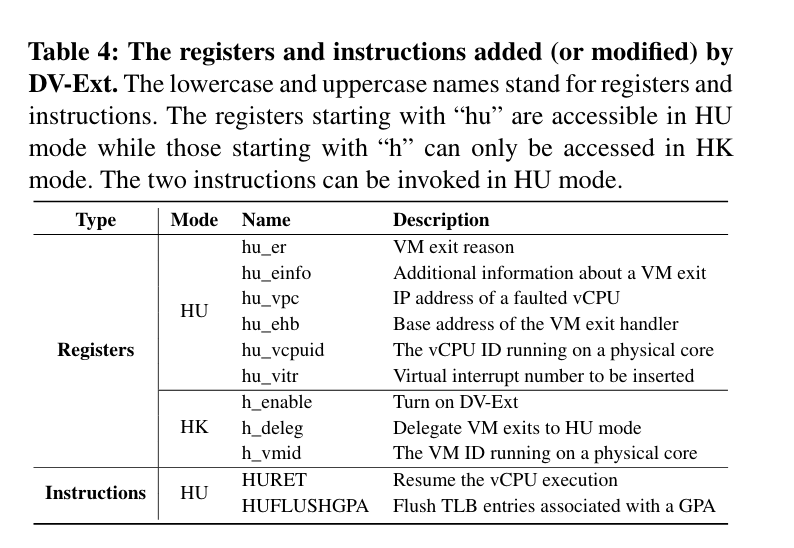 Table 4: The registers and instructions added (or modified) by DV-Ext. The lowercase and uppercase names stand for registers and instructions. The registers starting with "hu" are accessible in HU mode while those starting with "h" can only be accessed in HK mode. The two instructions can be invoked in HU mode.

| Type | Mode | Name | Description |
|---|---|---|---|
| Registers | HU | hu_er | VM exit reason |
| | | hu_einfo | Additional information about a VM exit |
| | | hu_vpc | IP address of a faulted vCPU |
| | | hu_ehb | Base address of the VM exit handler |
| | | hu_vcpuid | The vCPU ID running on a physical core |
| | | hu_vitr | Virtual interrupt number to be inserted |
| | HK | h_enable | Turn on DV-Ext |
| | | h_deleg | Delegate VM exits to HU mode |
| | | h_vmid | The VM ID running on a physical core |
| Instructions | HU | HURET | Resume the vCPU execution |
| | | HUFLUSHGPA | Flush TLB entries associated with a GPA |